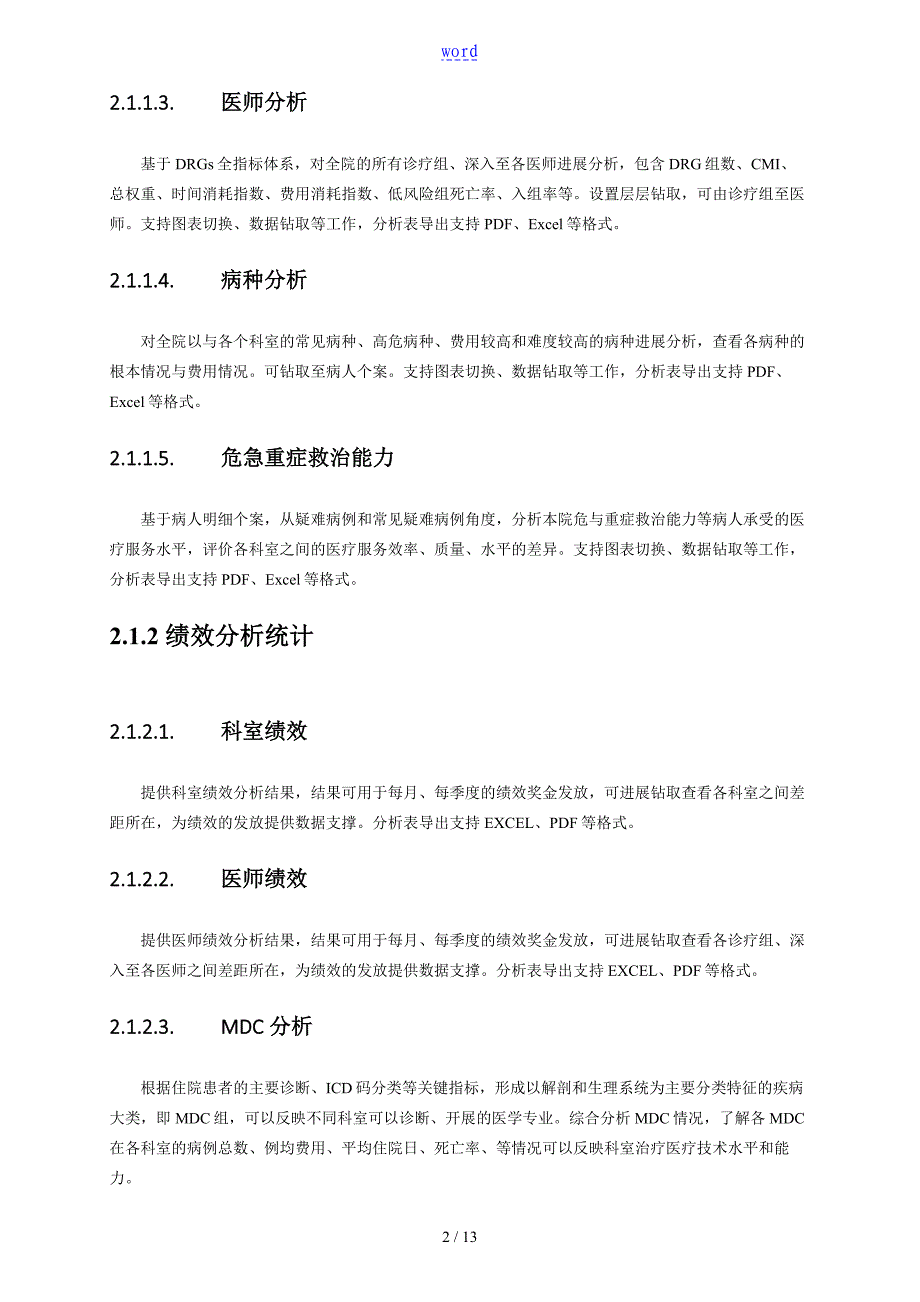 word

2.1.1.3. 医师分析

基于 DRGs 全指标体系，对全院的所有诊疗组、深入至各医师进展分析，包含 DRG 组数、CMI、总权重、时间消耗指数、费用消耗指数、低风险组死亡率、入组率等。设置层层钻取，可由诊疗组至医师。支持图表切换、数据钻取等工作，分析表导出支持 PDF、Excel 等格式。

2.1.1.4. 病种分析

对全院以与各个科室的常见病种、高危病种、费用较高和难度较高的病种进展分析，查看各病种的根本情况与费用情况。可钻取至病人个案。支持图表切换、数据钻取等工作，分析表导出支持 PDF、Excel 等格式。

2.1.1.5. 危急重症救治能力

基于病人明细个案，从疑难病例和常见疑难病例角度，分析本院危与重症救治能力等病人承受的医疗服务水平，评价各科室之间的医疗服务效率、质量、水平的差异。支持图表切换、数据钻取等工作，分析表导出支持 PDF、Excel 等格式。

2.1.2 绩效分析统计

2.1.2.1. 科室绩效

提供科室绩效分析结果，结果可用于每月、每季度的绩效奖金发放，可进展钻取查看各科室之间差距所在，为绩效的发放提供数据支撑。分析表导出支持 EXCEL、PDF 等格式。

2.1.2.2. 医师绩效

提供医师绩效分析结果，结果可用于每月、每季度的绩效奖金发放，可进展钻取查看各诊疗组、深入至各医师之间差距所在，为绩效的发放提供数据支撑。分析表导出支持 EXCEL、PDF 等格式。

2.1.2.3. MDC 分析

根据住院患者的主要诊断、ICD 码分类等关键指标，形成以解剖和生理系统为主要分类特征的疾病大类，即 MDC 组，可以反映不同科室可以诊断、开展的医学专业。综合分析 MDC 情况，了解各 MDC 在各科室的病例总数、例均费用、平均住院日、死亡率、等情况可以反映科室治疗医疗技术水平和能力。

2 / 13